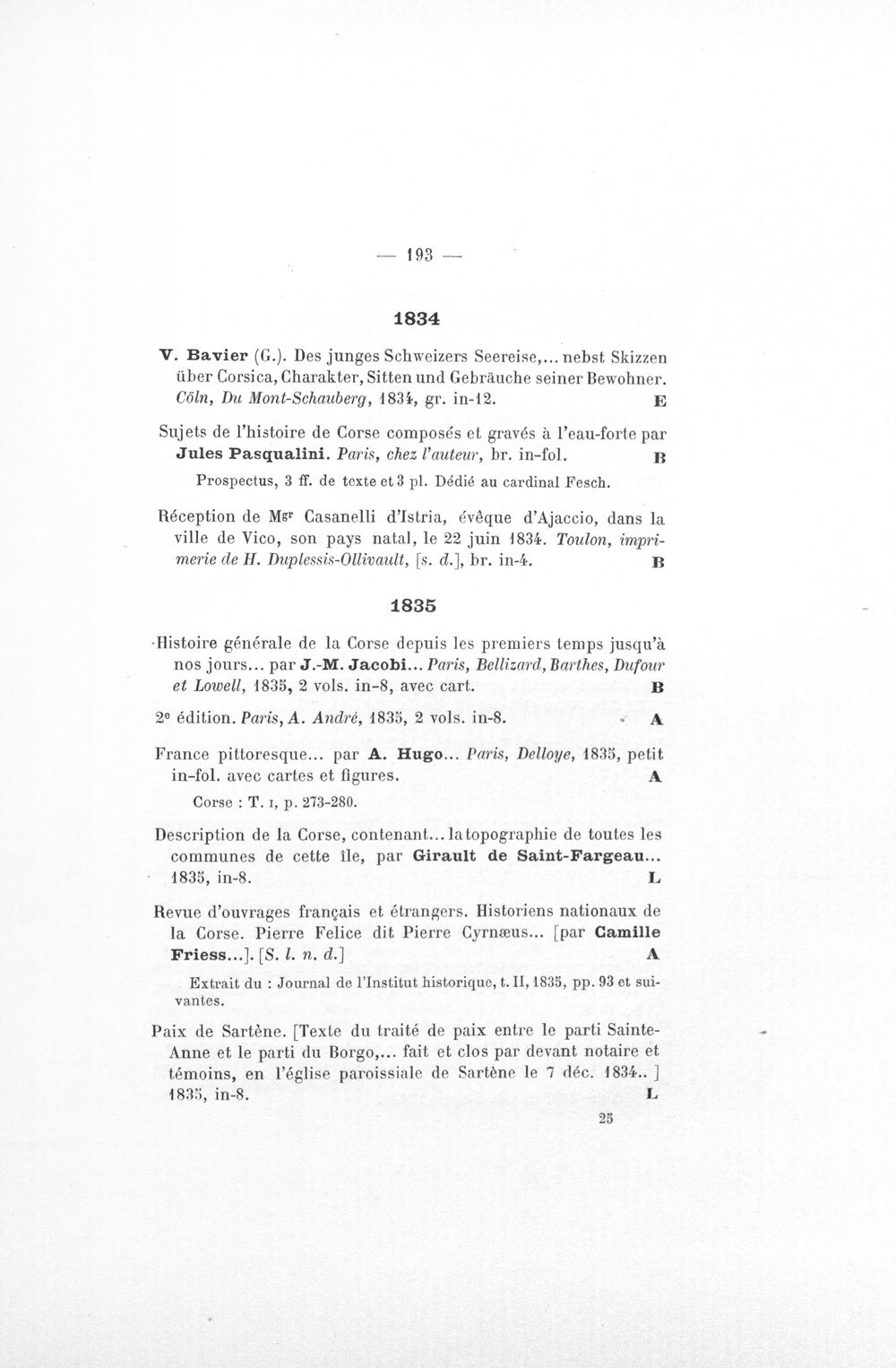 — 193 —

1834

V. Bavier (G.). Des junges Schweizers Seereise,... nebst Skizzen über Corsica, Charakter, Sitten und Gebräuche seiner Bewohner. Cöln, Du Mont-Schauberg, 1834, gr. in-12. E

Sujets de l'histoire de Corse composés et gravés à l'eau-forte par Jules Pasqualini. Paris, chez l'auteur, br. in-fol. B

Prospectus, 3 ff. de texte et 3 pl. Dédié au cardinal Fesch.

Réception de Mgr Casanelli d'Istria, évêque d'Ajaccio, dans la ville de Vico, son pays natal, le 22 juin 1834. Toulon, imprimerie de H. Duplessis-Ollivault, [s. d.], br. in-4. B

1835

Histoire générale de la Corse depuis les premiers temps jusqu'à nos jours... par J.-M. Jacobi... Paris, Bellizard, Barthes, Dufour et Lowell, 1835, 2 vols. in-8, avec cart. B

2e édition. Paris, A. André, 1835, 2 vols. in-8. A

France pittoresque... par A. Hugo... Paris, Delloye, 1835, petit in-fol. avec cartes et figures. A

Corse : T. I, p. 273-280.

Description de la Corse, contenant... la topographie de toutes les communes de cette île, par Girault de Saint-Fargeau... 1835, in-8. L

Revue d'ouvrages français et étrangers. Historiens nationaux de la Corse. Pierre Felice dit Pierre Cyrnæus... [par Camille Friess...]. [S. l. n. d.] A

Extrait du : Journal de l'Institut historique, t. II, 1835, pp. 93 et suivantes.

Paix de Sartène. [Texte du traité de paix entre le parti Sainte-Anne et le parti du Borgo,... fait et clos par devant notaire et témoins, en l'église paroissiale de Sartène le 7 déc. 1834.. ] 1835, in-8. L

25